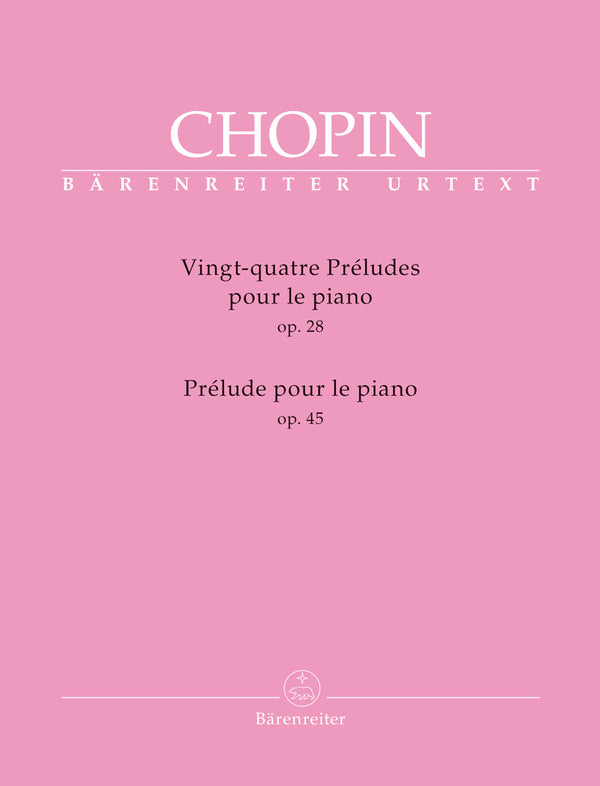 CHOPIN

BÄRENREITER URTEXT

Vingt-quatre Préludes
pour le piano
op. 28

Prélude pour le piano
op. 45

Bärenreiter